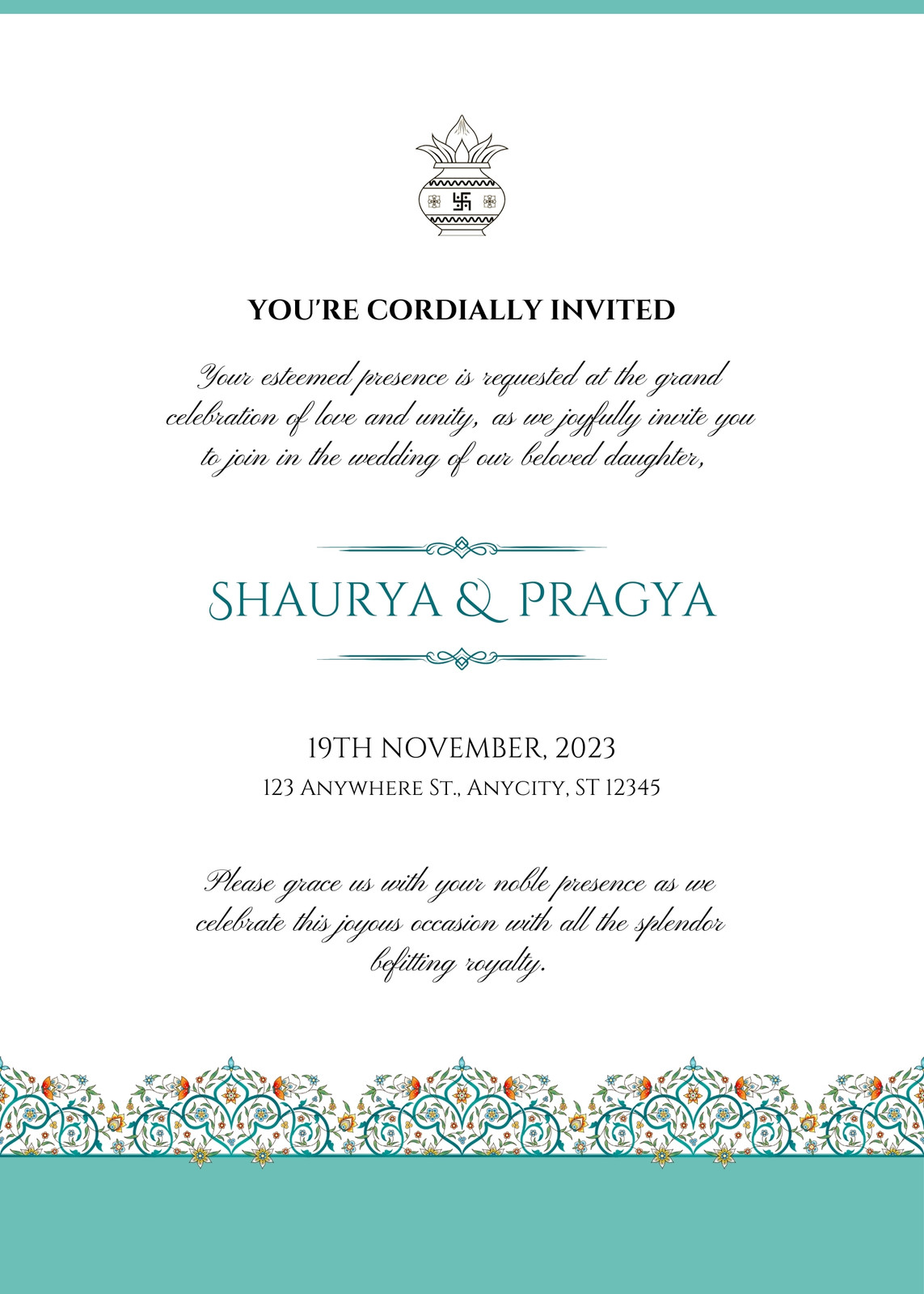 YOU'RE CORDIALLY INVITED

Your esteemed presence is requested at the grand celebration of love and unity, as we joyfully invite you to join in the wedding of our beloved daughter,

SHAURYA & PRAGYA

19TH NOVEMBER, 2023
123 Anywhere St., Anycity, ST 12345

Please grace us with your noble presence as we celebrate this joyous occasion with all the splendor befitting royalty.